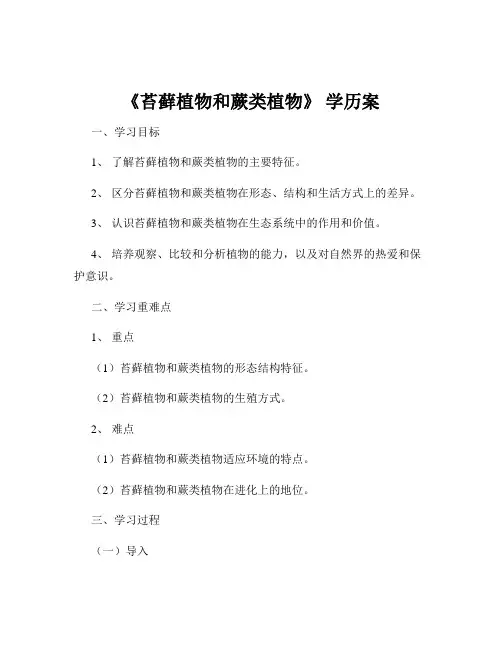 《苔藓植物和蕨类植物》 学历案

一、学习目标

1、 了解苔藓植物和蕨类植物的主要特征。

2、 区分苔藓植物和蕨类植物在形态、结构和生活方式上的差异。

3、 认识苔藓植物和蕨类植物在生态系统中的作用和价值。

4、 培养观察、比较和分析植物的能力，以及对自然界的热爱和保护意识。

二、学习重难点

1、 重点

（1）苔藓植物和蕨类植物的形态结构特征。

（2）苔藓植物和蕨类植物的生殖方式。

2、 难点

（1）苔藓植物和蕨类植物适应环境的特点。

（2）苔藓植物和蕨类植物在进化上的地位。

三、学习过程

（一）导入